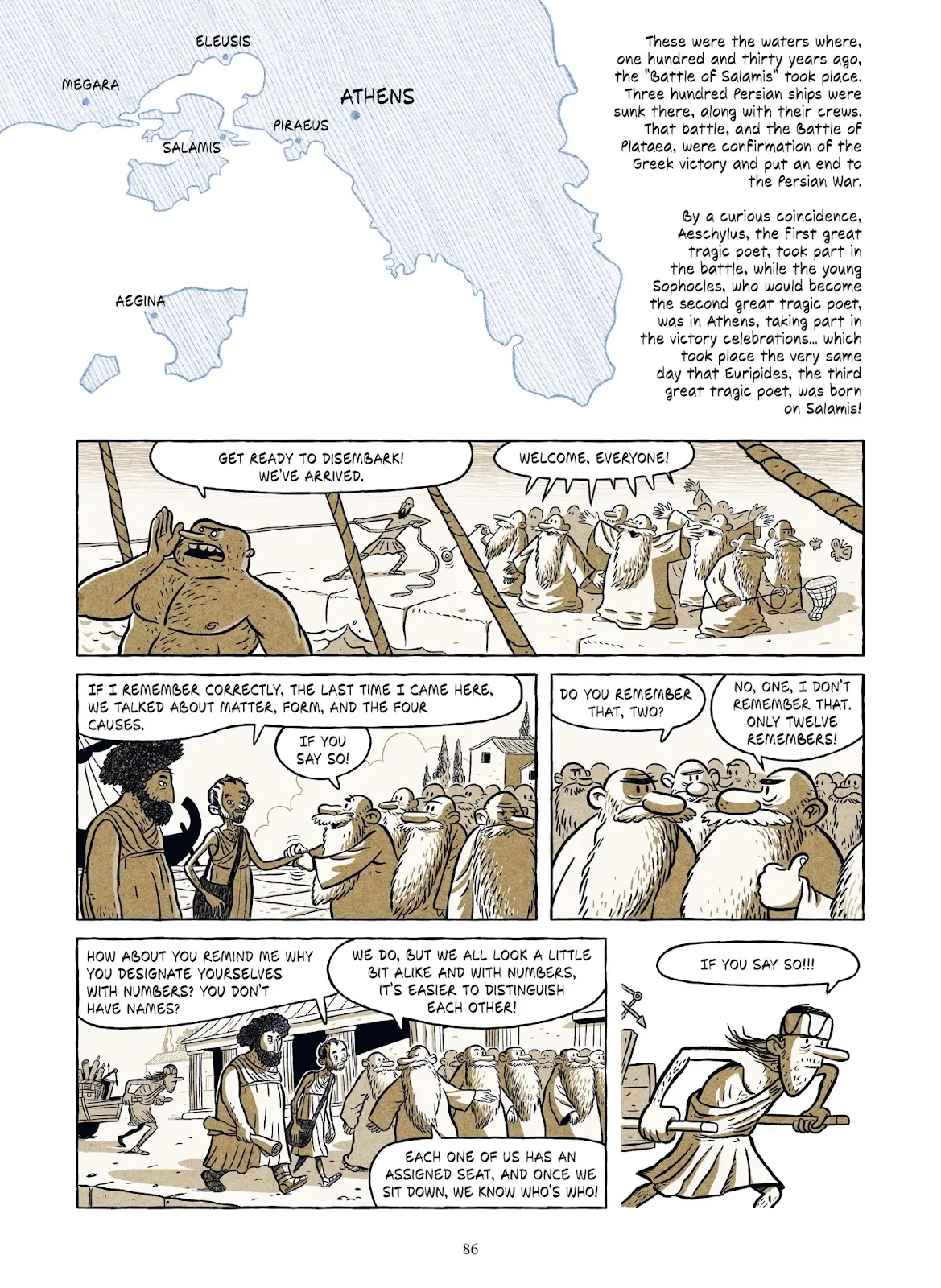 ELEUSIS

MEGARA

ATHENS

PIRAEUS

SALAMIS

AEGINA

These were the waters where, one hundred and thirty years ago, the "Battle of Salamis" took place. Three hundred Persian ships were sunk there, along with their crews. That battle, and the Battle of Plataea, were confirmation of the Greek victory and put an end to the Persian War.

By a curious coincidence, Aeschylus, the first great tragic poet, took part in the battle, while the young Sophocles, who would become the second great tragic poet, was in Athens, taking part in the victory celebrations... which took place the very same day that Euripides, the third great tragic poet, was born on Salamis!

GET READY TO DISEMBARK! WE'VE ARRIVED.

WELCOME, EVERYONE!

IF I REMEMBER CORRECTLY, THE LAST TIME I CAME HERE, WE TALKED ABOUT MATTER, FORM, AND THE FOUR CAUSES.

IF YOU SAY SO!

DO YOU REMEMBER THAT, TWO?

NO, ONE, I DON'T REMEMBER THAT. ONLY TWELVE REMEMBERS!

HOW ABOUT YOU REMIND ME WHY YOU DESIGNATE YOURSELVES WITH NUMBERS? YOU DON'T HAVE NAMES?

WE DO, BUT WE ALL LOOK A LITTLE BIT ALIKE AND WITH NUMBERS, IT'S EASIER TO DISTINGUISH EACH OTHER!

EACH ONE OF US HAS AN ASSIGNED SEAT, AND ONCE WE SIT DOWN, WE KNOW WHO'S WHO!

IF YOU SAY SO!!!

86